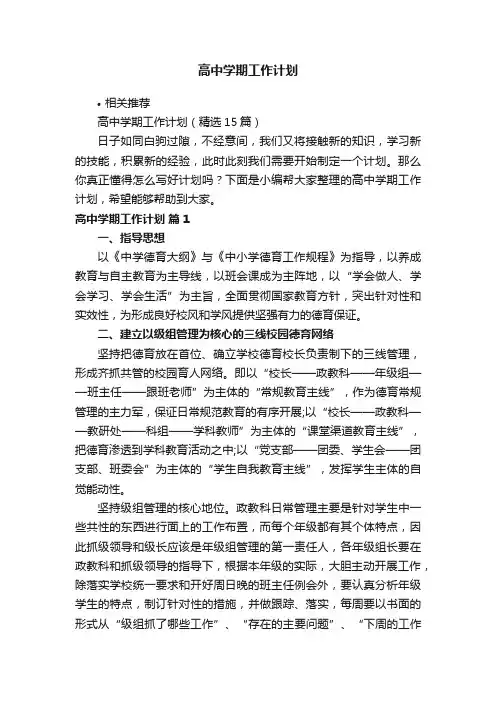 高中学期工作计划

• 相关推荐

高中学期工作计划（精选15篇）

日子如同白驹过隙，不经意间，我们又将接触新的知识，学习新的技能，积累新的经验，此时此刻我们需要开始制定一个计划。那么你真正懂得怎么写好计划吗？下面是小编帮大家整理的高中学期工作计划，希望能够帮助到大家。

高中学期工作计划 篇1

一、指导思想

以《中学德育大纲》与《中小学德育工作规程》为指导，以养成教育与自主教育为主导线，以班会课成为主阵地，以“学会做人、学会学习、学会生活”为主旨，全面贯彻国家教育方针，突出针对性和实效性，为形成良好校风和学风提供坚强有力的德育保证。

二、建立以级组管理为核心的三线校园德育网络

坚持把德育放在首位、确立学校德育校长负责制下的三线管理，形成齐抓共管的校园育人网络。即以“校长——政教科——年级组——班主任——跟班老师”为主体的“常规教育主线”，作为德育常规管理的主力军，保证日常规范教育的有序开展;以“校长——政教科——教研处——科组——学科教师”为主体的“课堂渠道教育主线”，把德育渗透到学科教育活动之中;以“党支部——团委、学生会——团支部、班委会”为主体的“学生自我教育主线”，发挥学生主体的自觉能动性。

坚持级组管理的核心地位。政教科日常管理主要是针对学生中一些共性的东西进行面上的工作布置，而每个年级都有其个体特点，因此抓级领导和级长应该是年级组管理的第一责任人，各年级组长要在政教科和抓级领导的指导下，根据本年级的实际，大胆主动开展工作，除落实学校统一要求和开好周日晚的班主任例会外，要认真分析年级学生的特点，制订针对性的措施，并做跟踪、落实，每周要以书面的形式从“级组抓了哪些工作”、“存在的主要问题”、“下周的工作